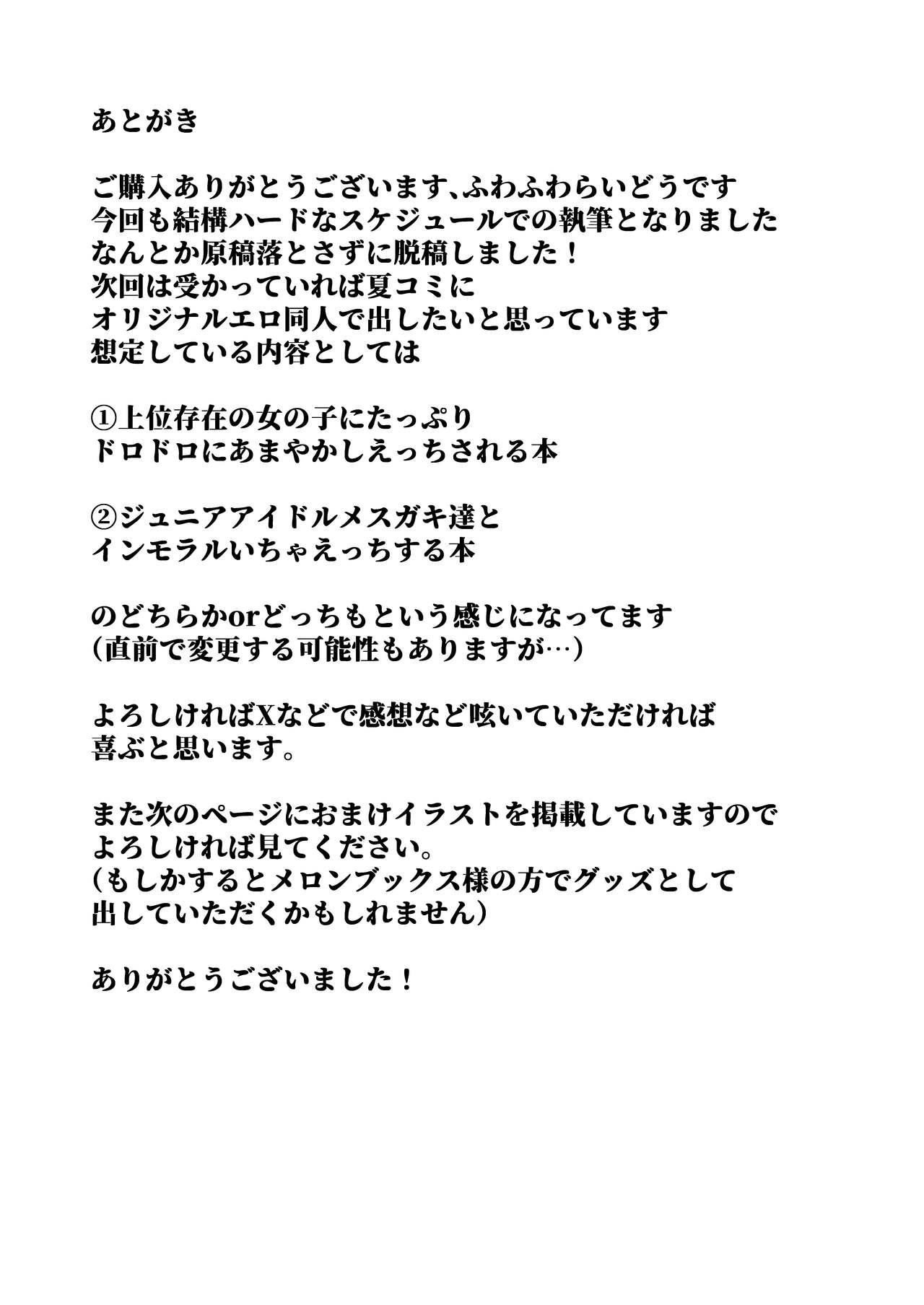 あとがき

ご購入ありがとうございます、ふわふわらいどうです
今回も結構ハードなスケジュールでの執筆となりました
なんとか原稿落とさずに脱稿しました！
次回は受かっていれば夏コミに
オリジナルエロ同人で出したいと思っています
想定している内容としては

①上位存在の女の子にたっぷり
ドロドロにあまやかしえっちされる本

②ジュニアアイドルメスガキ達と
インモラルいちゃえっちする本

のどちらかorどっちもという感じになってます
（直前で変更する可能性もありますが…）

よろしければXなどで感想など呟いていただければ
喜ぶと思います。

また次のページにおまけイラストを掲載していますので
よろしければ見てください。
（もしかするとメロンブックス様の方でグッズとして
出していただくかもしれません）

ありがとうございました！